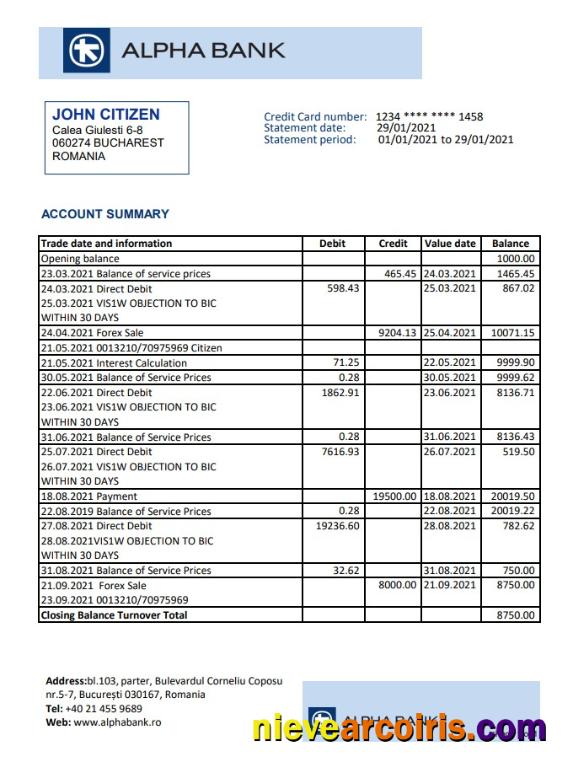 ALPHA BANK

JOHN CITIZEN
Calea Giulesti 6-8
060274 BUCHAREST
ROMANIA

Credit Card number: 1234 **** **** 1458
Statement date: 29/01/2021
Statement period: 01/01/2021 to 29/01/2021

ACCOUNT SUMMARY

| Trade date and information | Debit | Credit | Value date | Balance |
|---|---|---|---|---|
| Opening balance | | | | 1000.00 |
| 23.03.2021 Balance of service prices | | 465.45 | 24.03.2021 | 1465.45 |
| 24.03.2021 Direct Debit 25.03.2021 VIS1W OBJECTION TO BIC WITHIN 30 DAYS | 598.43 | | 25.03.2021 | 867.02 |
| 24.04.2021 Forex Sale | | 9204.13 | 25.04.2021 | 10071.15 |
| 21.05.2021 0013210/70975969 Citizen | | | | |
| 21.05.2021 Interest Calculation | 71.25 | | 22.05.2021 | 9999.90 |
| 30.05.2021 Balance of Service Prices | 0.28 | | 30.05.2021 | 9999.62 |
| 22.06.2021 Direct Debit 23.06.2021 VIS1W OBJECTION TO BIC WITHIN 30 DAYS | 1862.91 | | 23.06.2021 | 8136.71 |
| 31.06.2021 Balance of Service Prices | 0.28 | | 31.06.2021 | 8136.43 |
| 25.07.2021 Direct Debit 26.07.2021 VIS1W OBJECTION TO BIC WITHIN 30 DAYS | 7616.93 | | 26.07.2021 | 519.50 |
| 18.08.2021 Payment | | 19500.00 | 18.08.2021 | 20019.50 |
| 22.08.2019 Balance of Service Prices | 0.28 | | 22.08.2021 | 20019.22 |
| 27.08.2021 Direct Debit 28.08.2021VIS1W OBJECTION TO BIC WITHIN 30 DAYS | 19236.60 | | 28.08.2021 | 782.62 |
| 31.08.2021 Balance of Service Prices | 32.62 | | 31.08.2021 | 750.00 |
| 21.09.2021 Forex Sale 23.09.2021 0013210/70975969 | | 8000.00 | 21.09.2021 | 8750.00 |
| Closing Balance Turnover Total | | | | 8750.00 |

Address:bl.103, parter, Bulevardul Corneliu Coposu nr.5-7, București 030167, Romania
Tel: +40 21 455 9689
Web: www.alphabank.ro

ALPHA BANK

nievearcoiris.com